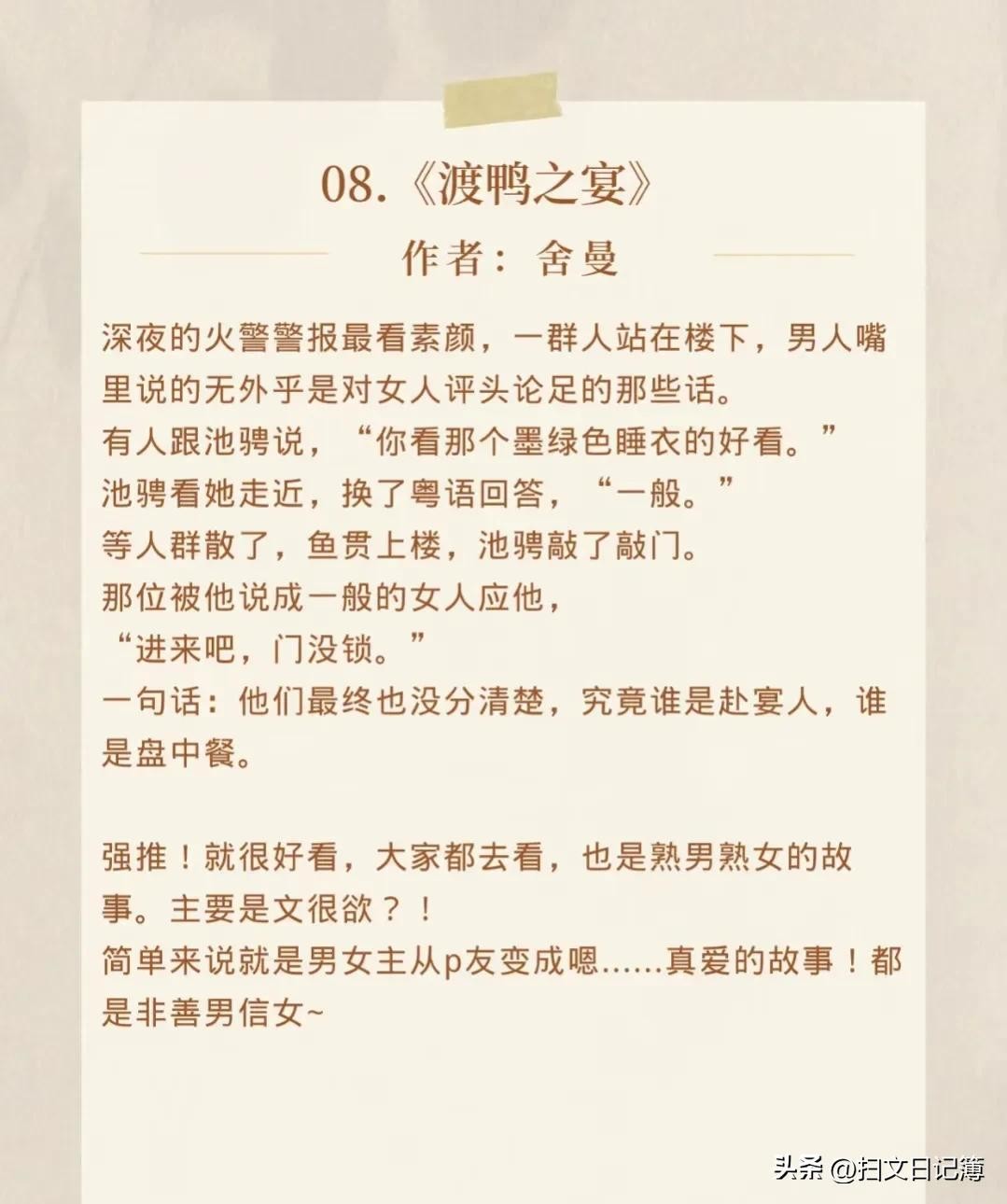 08.《渡鸭之宴》

作者：舍曼

深夜的火警警报最看素颜，一群人站在楼下，男人嘴里说的无外乎是对女人评头论足的那些话。
有人跟池骋说，“你看那个墨绿色睡衣的好看。”
池骋看她走近，换了粤语回答，“一般。”
等人群散了，鱼贯上楼，池骋敲了敲门。
那位被他说成一般的女人应他，
“进来吧，门没锁。”
一句话：他们最终也没分清楚，究竟谁是赴宴人，谁是盘中餐。

强推！就很好看，大家都去看，也是熟男熟女的故事。主要是文很欲？！
简单来说就是男女主从p友变成嗯……真爱的故事！都是非善男信女~

头条 @扫文日记簿